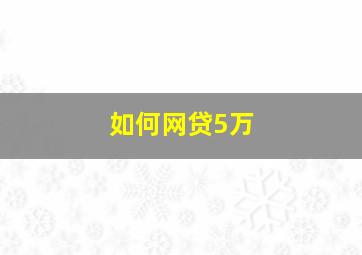 如何网贷5万